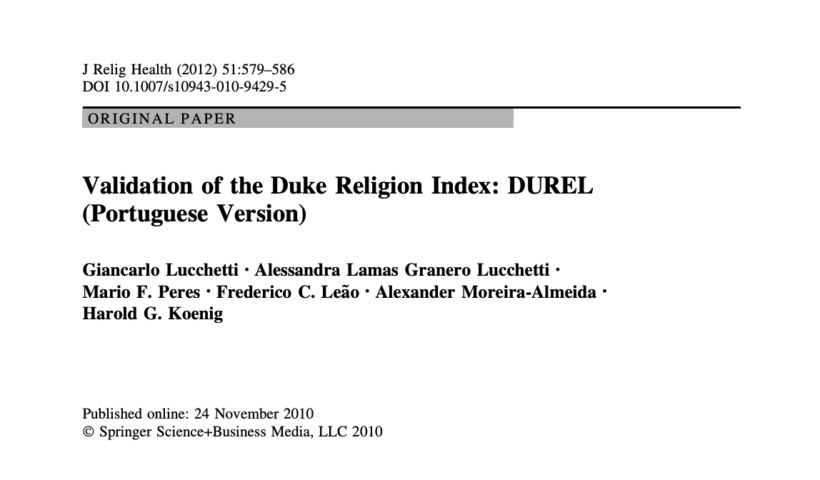 J Relig Health (2012) 51:579–586
DOI 10.1007/s10943-010-9429-5

ORIGINAL PAPER

Validation of the Duke Religion Index: DUREL (Portuguese Version)

Giancarlo Lucchetti · Alessandra Lamas Granero Lucchetti · Mario F. Peres · Frederico C. Leão · Alexander Moreira-Almeida · Harold G. Koenig

Published online: 24 November 2010
© Springer Science+Business Media, LLC 2010